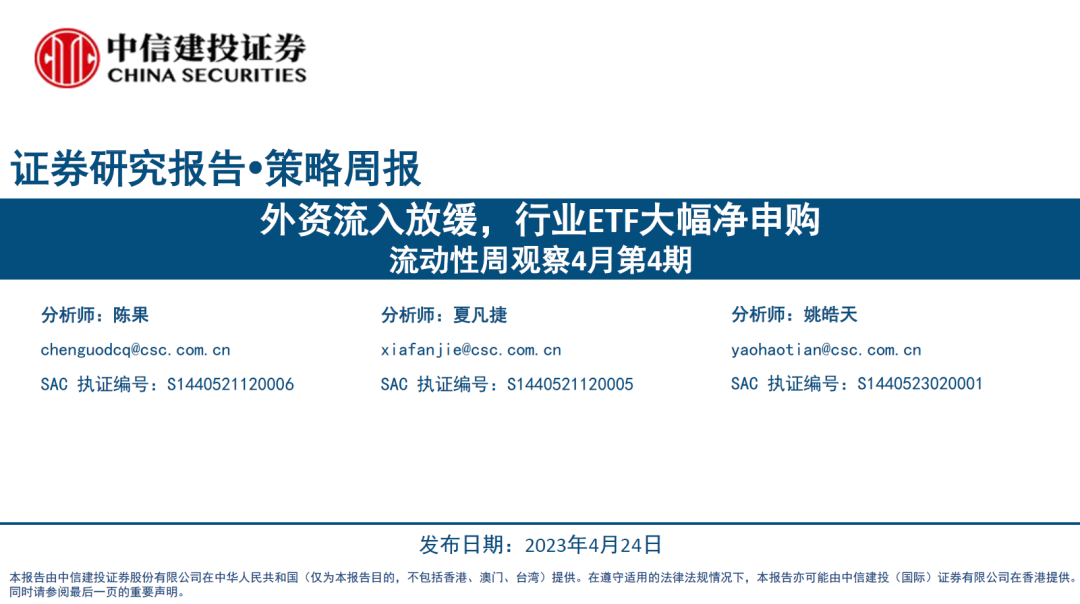 中信建投证券
CHINA SECURITIES

证券研究报告•策略周报

外资流入放缓，行业ETF大幅净申购
流动性周观察4月第4期

分析师：陈果
chenguodcq@csc.com.cn
SAC 执证编号：S1440521120006

分析师：夏凡捷
xiafanjie@csc.com.cn
SAC 执证编号：S1440521120005

分析师：姚皓天
yaohaotian@csc.com.cn
SAC 执证编号：S1440523020001

发布日期：2023年4月24日

本报告由中信建投证券股份有限公司在中华人民共和国（仅为本报告目的，不包括香港、澳门、台湾）提供。在遵守适用的法律法规情况下，本报告亦可能由中信建投（国际）证券有限公司在香港提供。同时请参阅最后一页的重要声明。